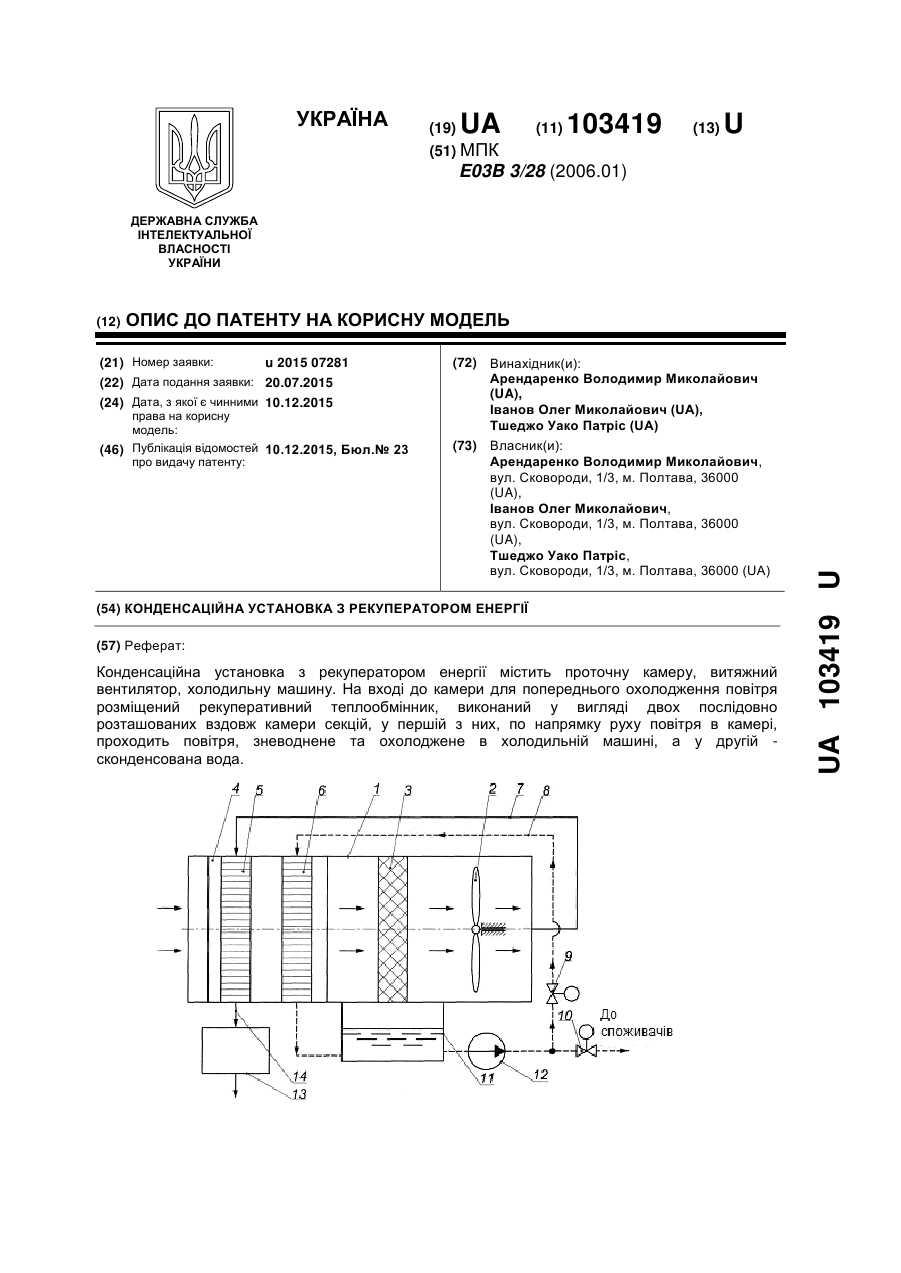 УКРАЇНА

(19) UA (11) 103419 (13) U

(51) МПК
E03B 3/28 (2006.01)

ДЕРЖАВНА СЛУЖБА ІНТЕЛЕКТУАЛЬНОЇ ВЛАСНОСТІ УКРАЇНИ

(12) ОПИС ДО ПАТЕНТУ НА КОРИСНУ МОДЕЛЬ

(21) Номер заявки: u 2015 07281
(22) Дата подання заявки: 20.07.2015
(24) Дата, з якої є чинними права на корисну модель: 10.12.2015
(46) Публікація відомостей про видачу патенту: 10.12.2015, Бюл.№ 23

(72) Винахідник(и):
Арендаренко Володимир Миколайович (UA),
Іванов Олег Миколайович (UA),
Тшеджо Уако Патріс (UA)

(73) Власник(и):
Арендаренко Володимир Миколайович, вул. Сковороди, 1/3, м. Полтава, 36000 (UA),
Іванов Олег Миколайович, вул. Сковороди, 1/3, м. Полтава, 36000 (UA),
Тшеджо Уако Патріс, вул. Сковороди, 1/3, м. Полтава, 36000 (UA)

(54) КОНДЕНСАЦІЙНА УСТАНОВКА З РЕКУПЕРАТОРОМ ЕНЕРГІЇ

(57) Реферат:

Конденсаційна установка з рекуператором енергії містить проточну камеру, витяжний вентилятор, холодильну машину. На вході до камери для попереднього охолодження повітря розміщений рекуперативний теплообмінник, виконаний у вигляді двох послідовно розташованих вздовж камери секцій, у першій з них, по напрямку руху повітря в камері, проходить повітря, зневоднене та охолоджене в холодильній машині, а у другій - сконденсована вода.

4 5 6 1 3 2 7 8 9 10 До споживачів 14 13 11 12

UA 103419 U